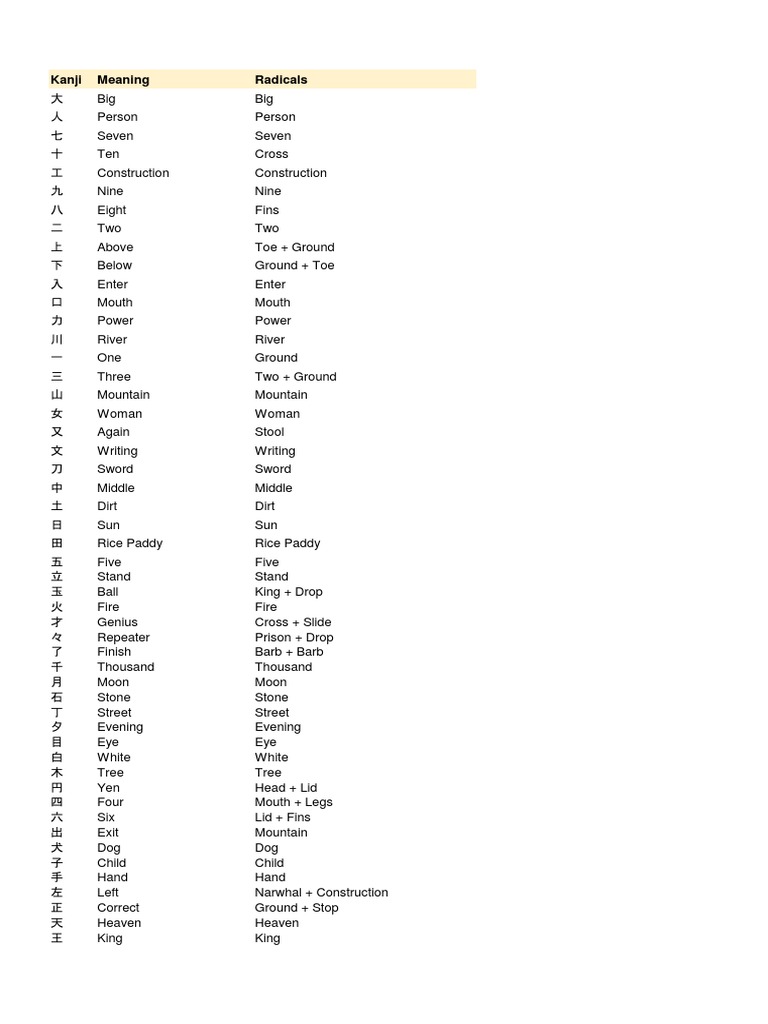 | Kanji | Meaning | Radicals |
|---|---|---|
| 大 | Big | Big |
| 人 | Person | Person |
| 七 | Seven | Seven |
| 十 | Ten | Cross |
| 工 | Construction | Construction |
| 九 | Nine | Nine |
| 八 | Eight | Fins |
| 二 | Two | Two |
| 上 | Above | Toe + Ground |
| 下 | Below | Ground + Toe |
| 入 | Enter | Enter |
| 口 | Mouth | Mouth |
| 力 | Power | Power |
| 川 | River | River |
| 一 | One | Ground |
| 三 | Three | Two + Ground |
| 山 | Mountain | Mountain |
| 女 | Woman | Woman |
| 又 | Again | Stool |
| 文 | Writing | Writing |
| 刀 | Sword | Sword |
| 中 | Middle | Middle |
| 土 | Dirt | Dirt |
| 日 | Sun | Sun |
| 田 | Rice Paddy | Rice Paddy |
| 五 | Five | Five |
| 立 | Stand | Stand |
| 玉 | Ball | King + Drop |
| 火 | Fire | Fire |
| 才 | Genius | Cross + Slide |
| 々 | Repeater | Prison + Drop |
| 了 | Finish | Barb + Barb |
| 千 | Thousand | Thousand |
| 月 | Moon | Moon |
| 石 | Stone | Stone |
| 丁 | Street | Street |
| 夕 | Evening | Evening |
| 目 | Eye | Eye |
| 白 | White | White |
| 木 | Tree | Tree |
| 円 | Yen | Head + Lid |
| 四 | Four | Mouth + Legs |
| 六 | Six | Lid + Fins |
| 出 | Exit | Mountain |
| 犬 | Dog | Dog |
| 子 | Child | Child |
| 手 | Hand | Hand |
| 左 | Left | Narwhal + Construction |
| 正 | Correct | Ground + Stop |
| 天 | Heaven | Heaven |
| 王 | King | King |